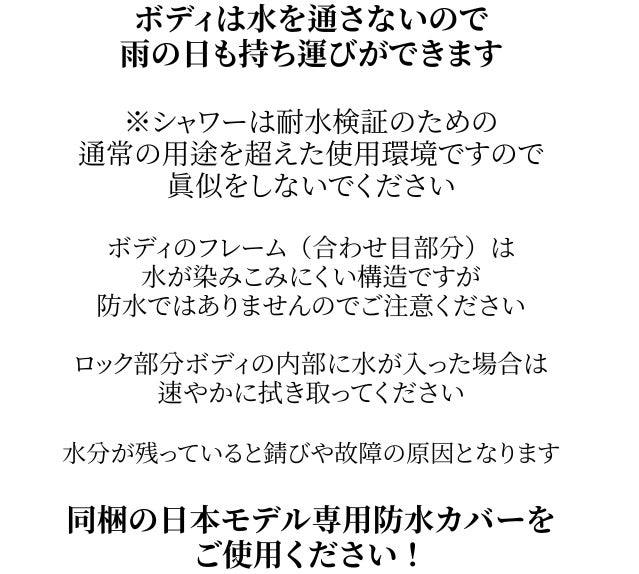 ボディは水を通さないので
雨の日も持ち運びができます

※シャワーは耐水検証のための
通常の用途を超えた使用環境ですので
眞似をしないでください

ボディのフレーム（合わせ目部分）は
水が染みこみにくい構造ですが
防水ではありませんのでご注意ください

ロック部分ボディの内部に水が入った場合は
速やかに拭き取ってください

水分が残っていると錆びや故障の原因となります

同梱の日本モデル専用防水カバーを
ご使用ください！